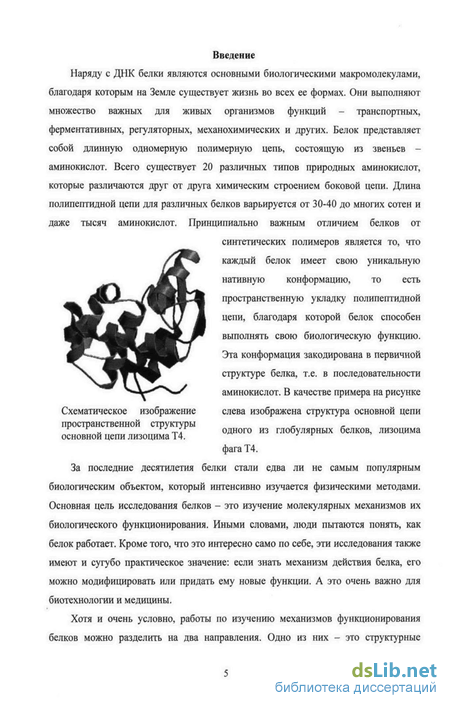 Введение

Наряду с ДНК белки являются основными биологическими макромолекулами, благодаря которым на Земле существует жизнь во всех ее формах. Они выполняют множество важных для живых организмов функций – транспортных, ферментативных, регуляторных, механохимических и других. Белок представляет собой длинную одномерную полимерную цепь, состоящую из звеньев – аминокислот. Всего существует 20 различных типов природных аминокислот, которые различаются друг от друга химическим строением боковой цепи. Длина полипептидной цепи для различных белков варьируется от 30-40 до многих сотен и даже тысяч аминокислот. Принципиально важным отличием белков от синтетических полимеров является то, что каждый белок имеет свою уникальную нативную конформацию, то есть пространственную укладку полипептидной цепи, благодаря которой белок способен выполнять свою биологическую функцию. Эта конформация закодирована в первичной структуре белка, т.е. в последовательности аминокислот. В качестве примера на рисунке слева изображена структура основной цепи одного из глобулярных белков, лизоцима фага Т4.

Схематическое изображение пространственной структуры основной цепи лизоцима Т4.

За последние десятилетия белки стали едва ли не самым популярным биологическим объектом, который интенсивно изучается физическими методами. Основная цель исследования белков – это изучение молекулярных механизмов их биологического функционирования. Иными словами, люди пытаются понять, как белок работает. Кроме того, что это интересно само по себе, эти исследования также имеют и сугубо практическое значение: если знать механизм действия белка, его можно модифицировать или придать ему новые функции. А это очень важно для биотехнологии и медицины.

Хотя и очень условно, работы по изучению механизмов функционирования белков можно разделить на два направления. Одно из них – это структурные

5

dsLib.net
библиотека диссертаций